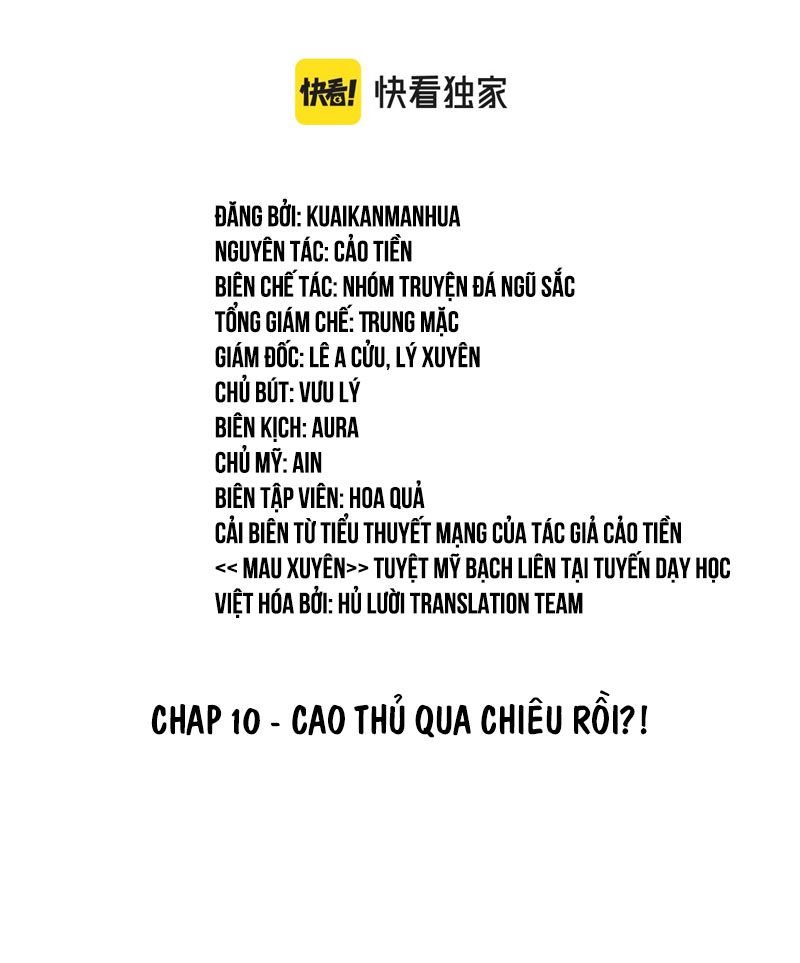 快看! 快看独家

ĐĂNG BỞI: KUAIKANMANHUA
NGUYÊN TÁC: CẢO TIỀN
BIÊN CHẾ TÁC: NHÓM TRUYỆN ĐÁ NGŨ SẮC
TỔNG GIÁM CHẾ: TRUNG MẶC
GIÁM ĐỐC: LÊ A CỬU, LÝ XUYÊN
CHỦ BÚT: VƯU LÝ
BIÊN KỊCH: AURA
CHỦ MỸ: AIN
BIÊN TẬP VIÊN: HOA QUẢ
CẢI BIÊN TỪ TIỂU THUYẾT MẠNG CỦA TÁC GIẢ CẢO TIỀN
<< MAU XUYÊN>> TUYỆT MỸ BẠCH LIÊN TẠI TUYẾN DẠY HỌC
VIỆT HÓA BỞI: HỦ LƯỜI TRANSLATION TEAM

CHAP 10 - CAO THỦ QUA CHIÊU RỒI?!